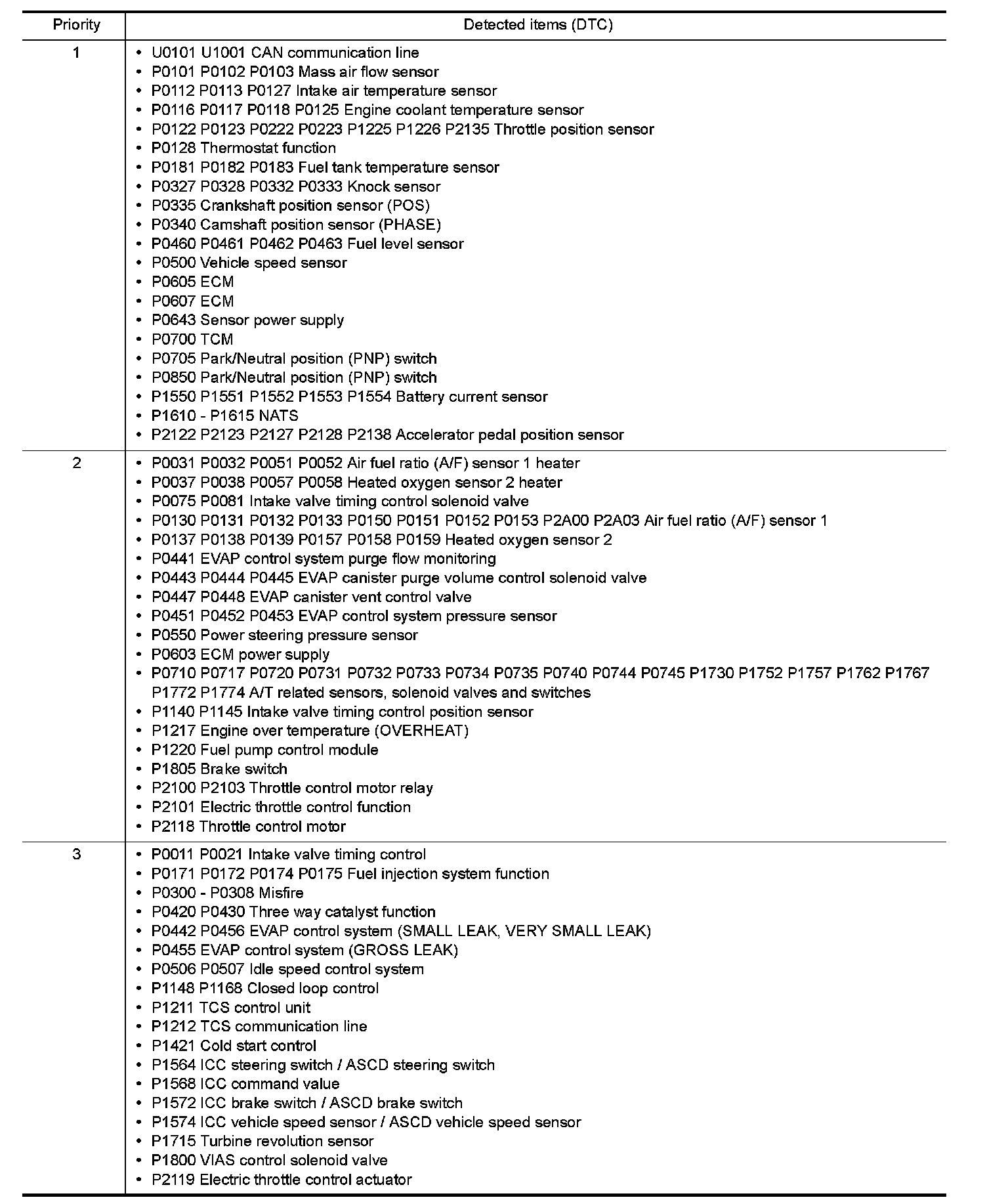 | Priority | Detected items (DTC) |
|---|---|
| 1 | • U0101 U1001 CAN communication line<br>• P0101 P0102 P0103 Mass air flow sensor<br>• P0112 P0113 P0127 Intake air temperature sensor<br>• P0116 P0117 P0118 P0125 Engine coolant temperature sensor<br>• P0122 P0123 P0222 P0223 P1225 P1226 P2135 Throttle position sensor<br>• P0128 Thermostat function<br>• P0181 P0182 P0183 Fuel tank temperature sensor<br>• P0327 P0328 P0332 P0333 Knock sensor<br>• P0335 Crankshaft position sensor (POS)<br>• P0340 Camshaft position sensor (PHASE)<br>• P0460 P0461 P0462 P0463 Fuel level sensor<br>• P0500 Vehicle speed sensor<br>• P0605 ECM<br>• P0607 ECM<br>• P0643 Sensor power supply<br>• P0700 TCM<br>• P0705 Park/Neutral position (PNP) switch<br>• P0850 Park/Neutral position (PNP) switch<br>• P1550 P1551 P1552 P1553 P1554 Battery current sensor<br>• P1610 - P1615 NATS<br>• P2122 P2123 P2127 P2128 P2138 Accelerator pedal position sensor |
| 2 | • P0031 P0032 P0051 P0052 Air fuel ratio (A/F) sensor 1 heater<br>• P0037 P0038 P0057 P0058 Heated oxygen sensor 2 heater<br>• P0075 P0081 Intake valve timing control solenoid valve<br>• P0130 P0131 P0132 P0133 P0150 P0151 P0152 P0153 P2A00 P2A03 Air fuel ratio (A/F) sensor 1<br>• P0137 P0138 P0139 P0157 P0158 P0159 Heated oxygen sensor 2<br>• P0441 EVAP control system purge flow monitoring<br>• P0443 P0444 P0445 EVAP canister purge volume control solenoid valve<br>• P0447 P0448 EVAP canister vent control valve<br>• P0451 P0452 P0453 EVAP control system pressure sensor<br>• P0550 Power steering pressure sensor<br>• P0603 ECM power supply<br>• P0710 P0717 P0720 P0731 P0732 P0733 P0734 P0735 P0740 P0744 P0745 P1730 P1752 P1757 P1762 P1767 P1772 P1774 A/T related sensors, solenoid valves and switches<br>• P1140 P1145 Intake valve timing control position sensor<br>• P1217 Engine over temperature (OVERHEAT)<br>• P1220 Fuel pump control module<br>• P1805 Brake switch<br>• P2100 P2103 Throttle control motor relay<br>• P2101 Electric throttle control function<br>• P2118 Throttle control motor |
| 3 | • P0011 P0021 Intake valve timing control<br>• P0171 P0172 P0174 P0175 Fuel injection system function<br>• P0300 - P0308 Misfire<br>• P0420 P0430 Three way catalyst function<br>• P0442 P0456 EVAP control system (SMALL LEAK, VERY SMALL LEAK)<br>• P0455 EVAP control system (GROSS LEAK)<br>• P0506 P0507 Idle speed control system<br>• P1148 P1168 Closed loop control<br>• P1211 TCS control unit<br>• P1212 TCS communication line<br>• P1421 Cold start control<br>• P1564 ICC steering switch / ASCD steering switch<br>• P1568 ICC command value<br>• P1572 ICC brake switch / ASCD brake switch<br>• P1574 ICC vehicle speed sensor / ASCD vehicle speed sensor<br>• P1715 Turbine revolution sensor<br>• P1800 VIAS control solenoid valve<br>• P2119 Electric throttle control actuator |